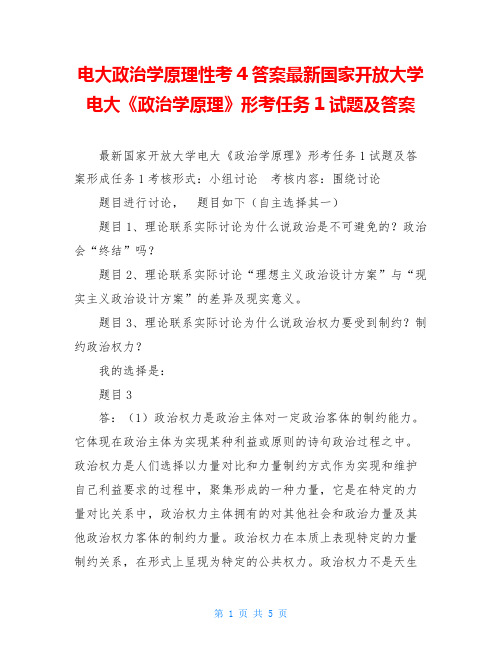 电大政治学原理性考 4 答案最新国家开放大学电大《政治学原理》形考任务 1 试题及答案

最新国家开放大学电大《政治学原理》形考任务 1 试题及答案形成任务 1 考核形式：小组讨论　考核内容：围绕讨论

题目进行讨论，　题目如下（自主选择其一）

题目 1、理论联系实际讨论为什么说政治是不可避免的？政治会“终结”吗？

题目 2、理论联系实际讨论“理想主义政治设计方案”与“现实主义政治设计方案”的差异及现实意义。

题目 3、理论联系实际讨论为什么说政治权力要受到制约？制约政治权力？

我的选择是：

题目 3

答：（1）政治权力是政治主体对一定政治客体的制约能力。它体现在政治主体为实现某种利益或原则的诗句政治过程之中。政治权力是人们选择以力量对比和力量制约方式作为实现和维护自己利益要求的过程中，聚集形成的一种力量，它是在特定的力量对比关系中，政治权力主体拥有的对其他社会和政治力量及其他政治权力客体的制约力量。政治权力在本质上表现特定的力量制约关系，在形式上呈现为特定的公共权力。政治权力不是天生

第 1 页 共 5 页